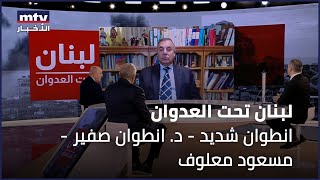 mtv
الأخبار

لبنان
تحت العدوان

لبنان تحت العدوان
انطوان شديد - د. انطوان صفير -
مسعود معلوف